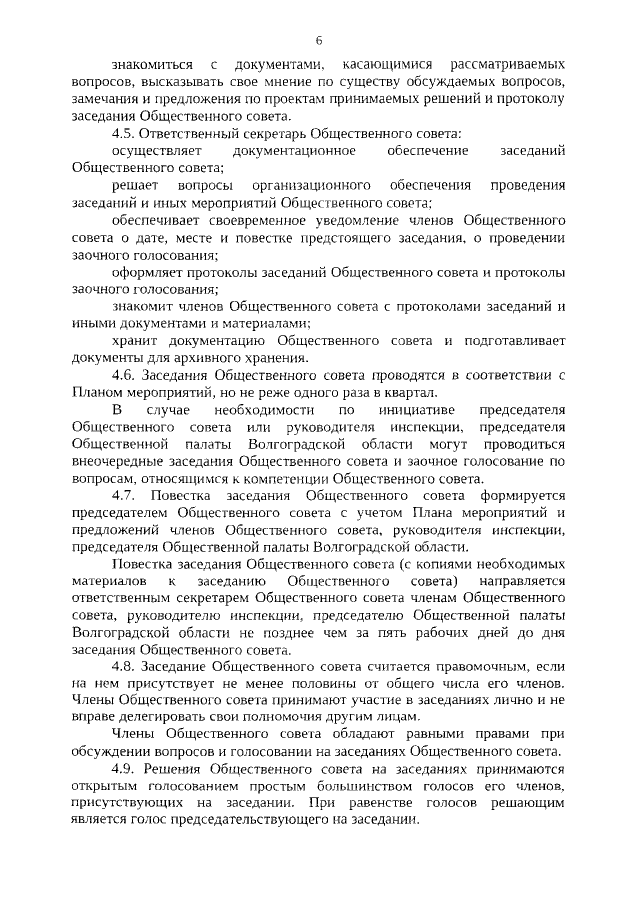 6

знакомиться с документами, касающимися рассматриваемых вопросов, высказывать свое мнение по существу обсуждаемых вопросов, замечания и предложения по проектам принимаемых решений и протоколу заседания Общественного совета.

4.5. Ответственный секретарь Общественного совета:

осуществляет документационное обеспечение заседаний Общественного совета;

решает вопросы организационного обеспечения проведения заседаний и иных мероприятий Общественного совета;

обеспечивает своевременное уведомление членов Общественного совета о дате, месте и повестке предстоящего заседания, о проведении заочного голосования;

оформляет протоколы заседаний Общественного совета и протоколы заочного голосования;

знакомит членов Общественного совета с протоколами заседаний и иными документами и материалами;

хранит документацию Общественного совета и подготавливает документы для архивного хранения.

4.6. Заседания Общественного совета проводятся в соответствии с Планом мероприятий, но не реже одного раза в квартал.

В случае необходимости по инициативе председателя Общественного совета или руководителя инспекции, председателя Общественной палаты Волгоградской области могут проводиться внеочередные заседания Общественного совета и заочное голосование по вопросам, относящимся к компетенции Общественного совета.

4.7. Повестка заседания Общественного совета формируется председателем Общественного совета с учетом Плана мероприятий и предложений членов Общественного совета, руководителя инспекции, председателя Общественной палаты Волгоградской области.

Повестка заседания Общественного совета (с копиями необходимых материалов к заседанию Общественного совета) направляется ответственным секретарем Общественного совета членам Общественного совета, руководителю инспекции, председателю Общественной палаты Волгоградской области не позднее чем за пять рабочих дней до дня заседания Общественного совета.

4.8. Заседание Общественного совета считается правомочным, если на нем присутствует не менее половины от общего числа его членов. Члены Общественного совета принимают участие в заседаниях лично и не вправе делегировать свои полномочия другим лицам.

Члены Общественного совета обладают равными правами при обсуждении вопросов и голосовании на заседаниях Общественного совета.

4.9. Решения Общественного совета на заседаниях принимаются открытым голосованием простым большинством голосов его членов, присутствующих на заседании. При равенстве голосов решающим является голос председательствующего на заседании.